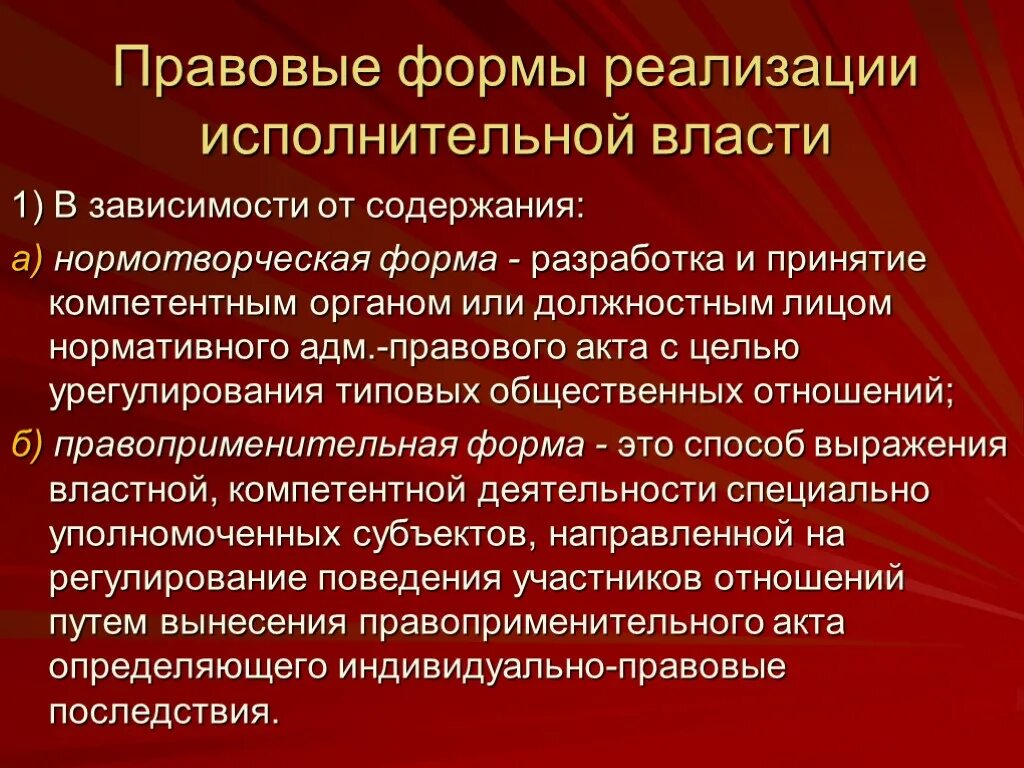 Правовые формы реализации исполнительной власти

1) В зависимости от содержания:

а) нормотворческая форма - разработка и принятие компетентным органом или должностным лицом нормативного адм.-правового акта с целью урегулирования типовых общественных отношений;

б) правоприменительная форма - это способ выражения властной, компетентной деятельности специально уполномоченных субъектов, направленной на регулирование поведения участников отношений путем вынесения правоприменительного акта определяющего индивидуально-правовые последствия.